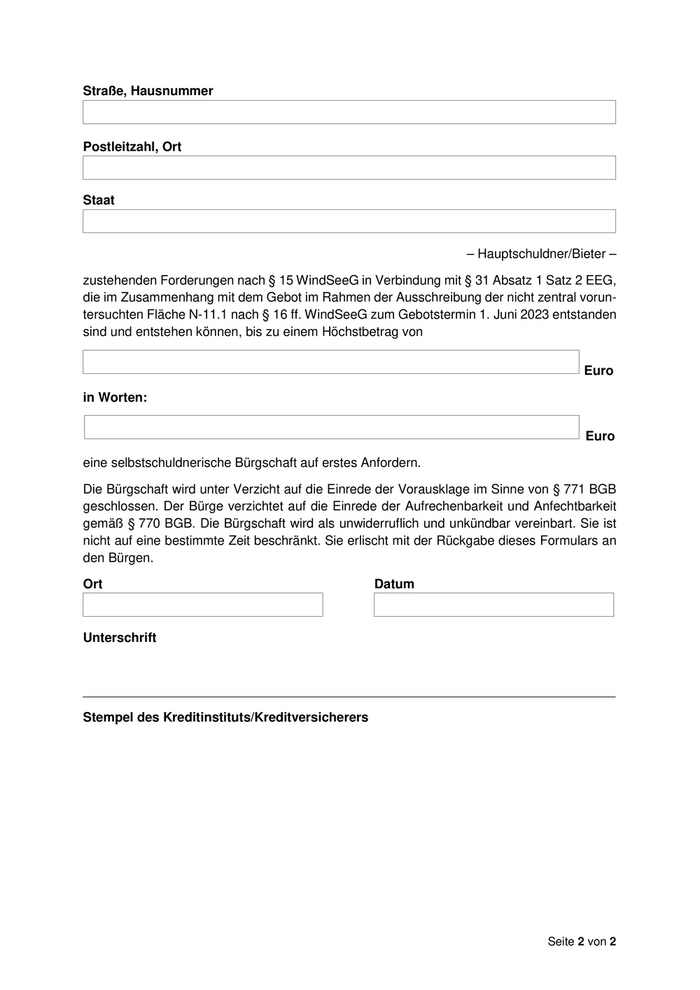 Straße, Hausnummer

Postleitzahl, Ort

Staat

– Hauptschuldner/Bieter –

zustehenden Forderungen nach § 15 WindSeeG in Verbindung mit § 31 Absatz 1 Satz 2 EEG, die im Zusammenhang mit dem Gebot im Rahmen der Ausschreibung der nicht zentral voruntersuchten Fläche N-11.1 nach § 16 ff. WindSeeG zum Gebotstermin 1. Juni 2023 entstanden sind und entstehen können, bis zu einem Höchstbetrag von

Euro

in Worten:

Euro

eine selbstschuldnerische Bürgschaft auf erstes Anfordern.

Die Bürgschaft wird unter Verzicht auf die Einrede der Vorausklage im Sinne von § 771 BGB geschlossen. Der Bürge verzichtet auf die Einrede der Aufrechenbarkeit und Anfechtbarkeit gemäß § 770 BGB. Die Bürgschaft wird als unwiderruflich und unkündbar vereinbart. Sie ist nicht auf eine bestimmte Zeit beschränkt. Sie erlischt mit der Rückgabe dieses Formulars an den Bürgen.

Ort

Datum

Unterschrift

Stempel des Kreditinstituts/Kreditversicherers

Seite 2 von 2